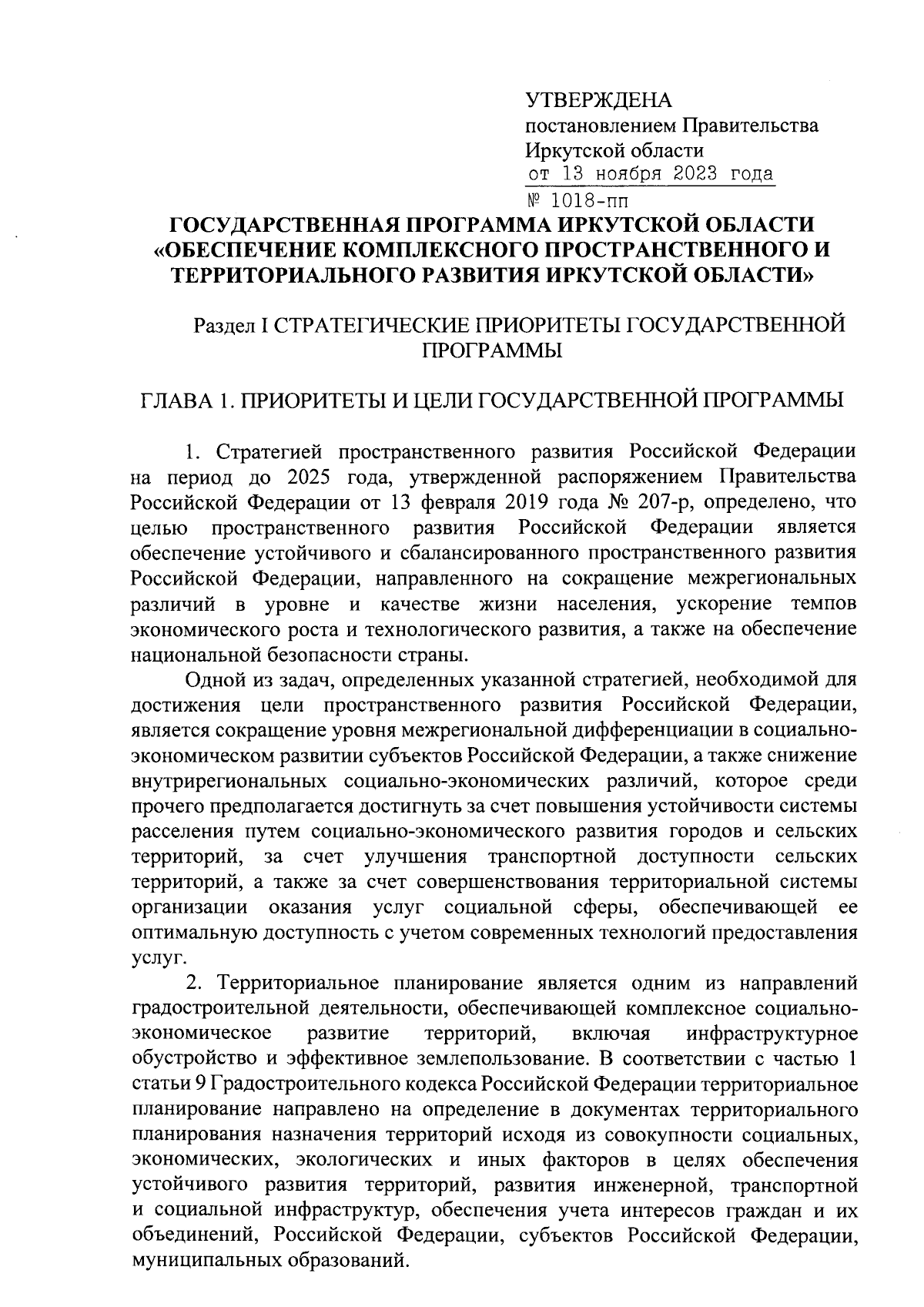 УТВЕРЖДЕНА
постановлением Правительства
Иркутской области
от 13 ноября 2023 года
№ 1018-пп

ГОСУДАРСТВЕННАЯ ПРОГРАММА ИРКУТСКОЙ ОБЛАСТИ «ОБЕСПЕЧЕНИЕ КОМПЛЕКСНОГО ПРОСТРАНСТВЕННОГО И ТЕРРИТОРИАЛЬНОГО РАЗВИТИЯ ИРКУТСКОЙ ОБЛАСТИ»

Раздел I СТРАТЕГИЧЕСКИЕ ПРИОРИТЕТЫ ГОСУДАРСТВЕННОЙ ПРОГРАММЫ

ГЛАВА 1. ПРИОРИТЕТЫ И ЦЕЛИ ГОСУДАРСТВЕННОЙ ПРОГРАММЫ

1. Стратегией пространственного развития Российской Федерации на период до 2025 года, утвержденной распоряжением Правительства Российской Федерации от 13 февраля 2019 года № 207-р, определено, что целью пространственного развития Российской Федерации является обеспечение устойчивого и сбалансированного пространственного развития Российской Федерации, направленного на сокращение межрегиональных различий в уровне и качестве жизни населения, ускорение темпов экономического роста и технологического развития, а также на обеспечение национальной безопасности страны.

Одной из задач, определенных указанной стратегией, необходимой для достижения цели пространственного развития Российской Федерации, является сокращение уровня межрегиональной дифференциации в социально-экономическом развитии субъектов Российской Федерации, а также снижение внутрирегиональных социально-экономических различий, которое среди прочего предполагается достигнуть за счет повышения устойчивости системы расселения путем социально-экономического развития городов и сельских территорий, за счет улучшения транспортной доступности сельских территорий, а также за счет совершенствования территориальной системы организации оказания услуг социальной сферы, обеспечивающей ее оптимальную доступность с учетом современных технологий предоставления услуг.

2. Территориальное планирование является одним из направлений градостроительной деятельности, обеспечивающей комплексное социально-экономическое развитие территорий, включая инфраструктурное обустройство и эффективное землепользование. В соответствии с частью 1 статьи 9 Градостроительного кодекса Российской Федерации территориальное планирование направлено на определение в документах территориального планирования назначения территорий исходя из совокупности социальных, экономических, экологических и иных факторов в целях обеспечения устойчивого развития территорий, развития инженерной, транспортной и социальной инфраструктур, обеспечения учета интересов граждан и их объединений, Российской Федерации, субъектов Российской Федерации, муниципальных образований.